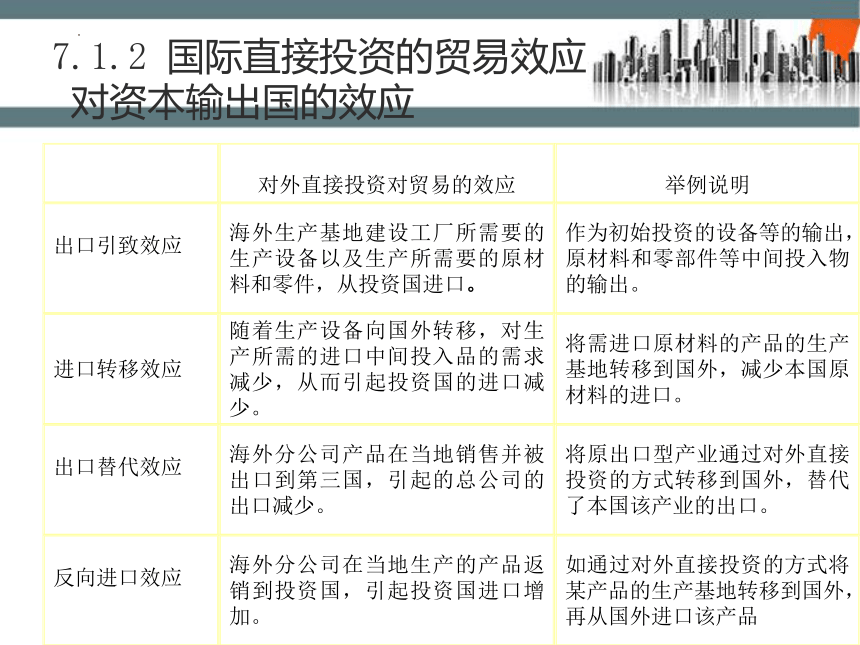 7.1.2 国际直接投资的贸易效应
对资本输出国的效应

|  | 对外直接投资对贸易的效应 | 举例说明 |
|---|---|---|
| 出口引致效应 | 海外生产基地建设工厂所需要的生产设备以及生产所需要的原材料和零件，从投资国进口。 | 作为初始投资的设备等的输出，原材料和零部件等中间投入物的输出。 |
| 进口转移效应 | 随着生产设备向国外转移，对生产所需的进口中间投入品的需求减少，从而引起投资国的进口减少。 | 将需进口原材料的产品的生产基地转移到国外，减少本国原材料的进口。 |
| 出口替代效应 | 海外分公司产品在当地销售并被出口到第三国，引起的总公司的出口减少。 | 将原出口型产业通过对外直接投资的方式转移到国外，替代了本国该产业的出口。 |
| 反向进口效应 | 海外分公司在当地生产的产品返销到投资国，引起投资国进口增加。 | 如通过对外直接投资的方式将某产品的生产基地转移到国外，再从国外进口该产品 |